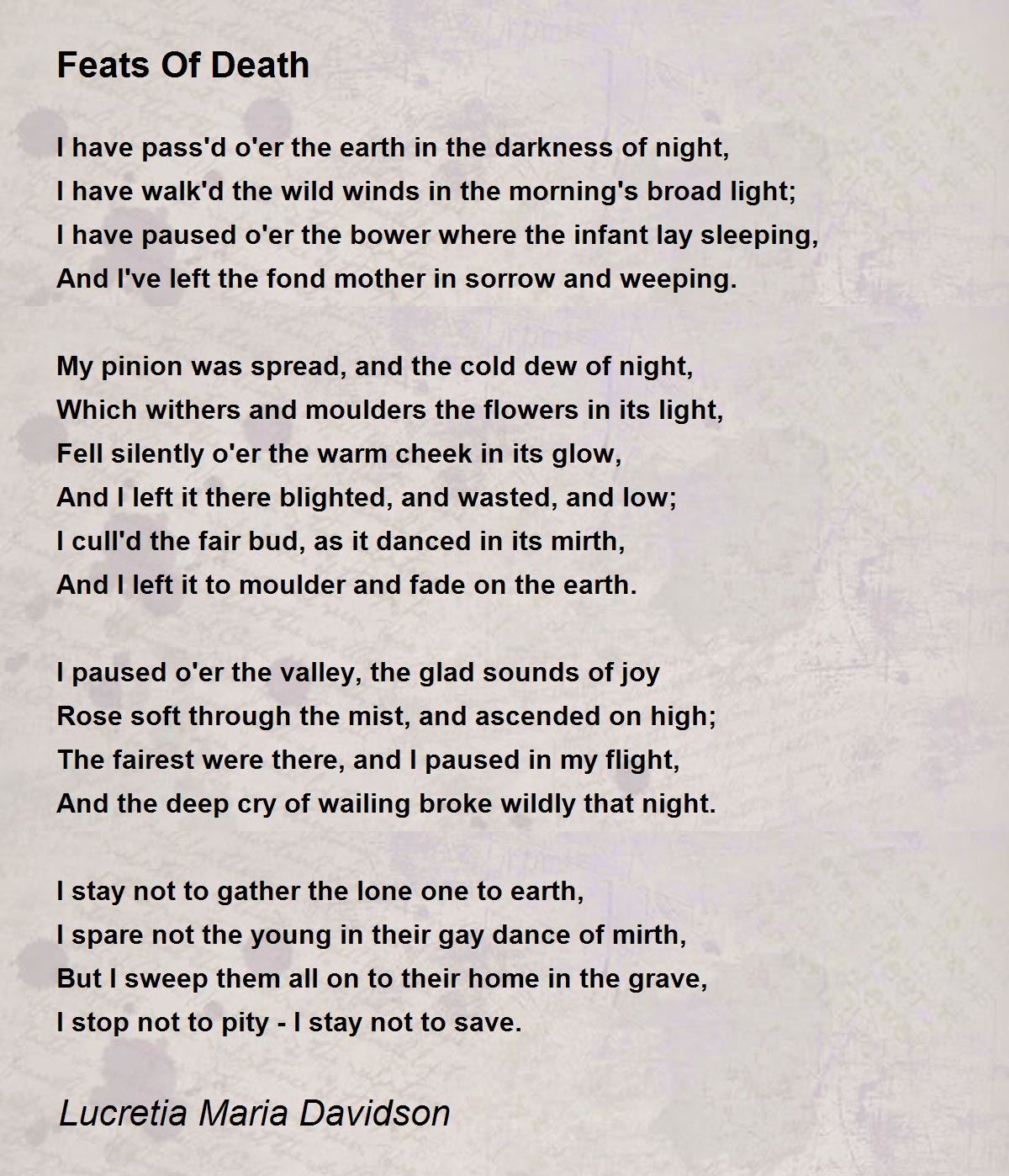 Feats Of Death

I have pass'd o'er the earth in the darkness of night,
I have walk'd the wild winds in the morning's broad light;
I have paused o'er the bower where the infant lay sleeping,
And I've left the fond mother in sorrow and weeping.

My pinion was spread, and the cold dew of night,
Which withers and moulders the flowers in its light,
Fell silently o'er the warm cheek in its glow,
And I left it there blighted, and wasted, and low;
I cull'd the fair bud, as it danced in its mirth,
And I left it to moulder and fade on the earth.

I paused o'er the valley, the glad sounds of joy
Rose soft through the mist, and ascended on high;
The fairest were there, and I paused in my flight,
And the deep cry of wailing broke wildly that night.

I stay not to gather the lone one to earth,
I spare not the young in their gay dance of mirth,
But I sweep them all on to their home in the grave,
I stop not to pity - I stay not to save.

Lucretia Maria Davidson